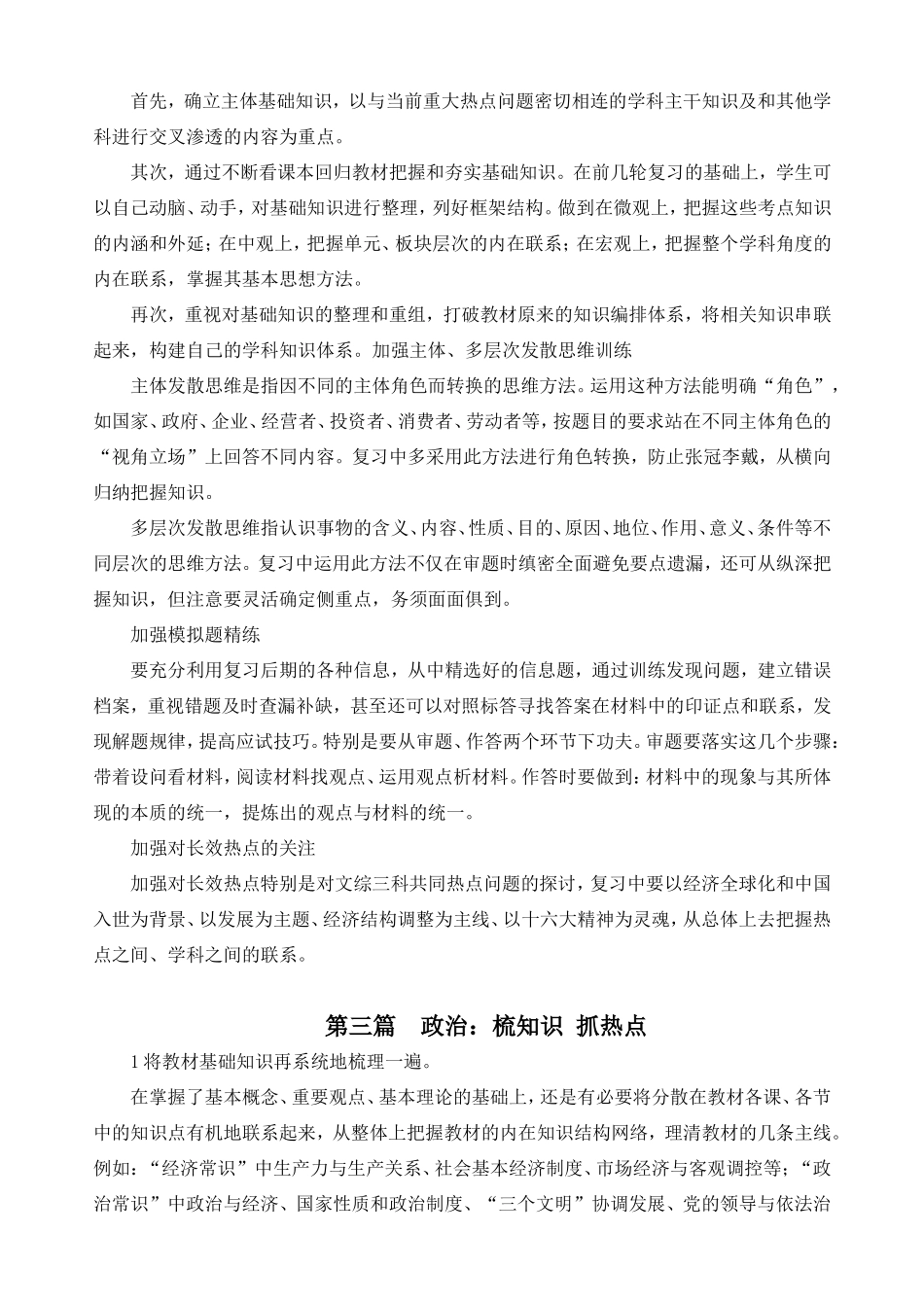 首先，确立主体基础知识，以与当前重大热点问题密切相连的学科主干知识及和其他学科进行交叉渗透的内容为重点。

其次，通过不断看课本回归教材把握和夯实基础知识。在前几轮复习的基础上，学生可以自己动脑、动手，对基础知识进行整理，列好框架结构。做到在微观上，把握这些考点知识的内涵和外延；在中观上，把握单元、板块层次的内在联系；在宏观上，把握整个学科角度的内在联系，掌握其基本思想方法。

再次，重视对基础知识的整理和重组，打破教材原来的知识编排体系，将相关知识串联起来，构建自己的学科知识体系。加强主体、多层次发散思维训练

主体发散思维是指因不同的主体角色而转换的思维方法。运用这种方法能明确“角色”，如国家、政府、企业、经营者、投资者、消费者、劳动者等，按题目的要求站在不同主体角色的“视角立场”上回答不同内容。复习中多采用此方法进行角色转换，防止张冠李戴，从横向归纳把握知识。

多层次发散思维指认识事物的含义、内容、性质、目的、原因、地位、作用、意义、条件等不同层次的思维方法。复习中运用此方法不仅在审题时缜密全面避免要点遗漏，还可从纵深把握知识，但注意要灵活确定侧重点，务须面面俱到。

加强模拟题精练

要充分利用复习后期的各种信息，从中精选好的信息题，通过训练发现问题，建立错误档案，重视错题及时查漏补缺，甚至还可以对照标答寻找答案在材料中的印证点和联系，发现解题规律，提高应试技巧。特别是要从审题、作答两个环节下功夫。审题要落实这几个步骤：带着设问看材料，阅读材料找观点、运用观点析材料。作答时要做到：材料中的现象与其所体现的本质的统一，提炼出的观点与材料的统一。

加强对长效热点的关注

加强对长效热点特别是对文综三科共同热点问题的探讨，复习中要以经济全球化和中国入世为背景、以发展为主题、经济结构调整为主线、以十六大精神为灵魂，从总体上去把握热点之间、学科之间的联系。

第三篇　政治：梳知识 抓热点

1 将教材基础知识再系统地梳理一遍。

在掌握了基本概念、重要观点、基本理论的基础上，还是有必要将分散在教材各课、各节中的知识点有机地联系起来，从整体上把握教材的内在知识结构网络，理清教材的几条主线。例如：“经济常识”中生产力与生产关系、社会基本经济制度、市场经济与客观调控等；“政治常识”中政治与经济、国家性质和政治制度、“三个文明”协调发展、党的领导与依法治